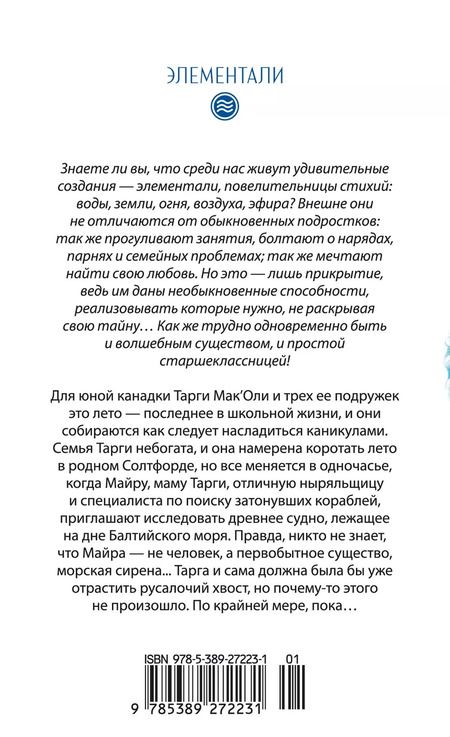 ЭЛЕМЕНТАЛИ

Знаете ли вы, что среди нас живут удивительные создания — элементали, повелительницы стихий: воды, земли, огня, воздуха, эфира? Внешне они не отличаются от обыкновенных подростков: так же прогуливают занятия, болтают о нарядах, парнях и семейных проблемах; так же мечтают найти свою любовь. Но это — лишь прикрытие, ведь им даны необыкновенные способности, реализовывать которые нужно, не раскрывая свою тайну… Как же трудно одновременно быть и волшебным существом, и простой старшеклассницей!

Для юной канадки Тарги Мак'Оли и трех ее подружек это лето — последнее в школьной жизни, и они собираются как следует насладиться каникулами. Семья Тарги небогата, и она намерена коротать лето в родном Солтфорде, но все меняется в одночасье, когда Майру, маму Тарги, отличную ныряльщицу и специалиста по поиску затонувших кораблей, приглашают исследовать древнее судно, лежащее на дне Балтийского моря. Правда, никто не знает, что Майра — не человек, а первобытное существо, морская сирена... Тарга и сама должна была бы уже отрастить русалочий хвост, но почему-то этого не произошло. По крайней мере, пока…

ISBN 978-5-389-27223-1 01

9 785389 272231